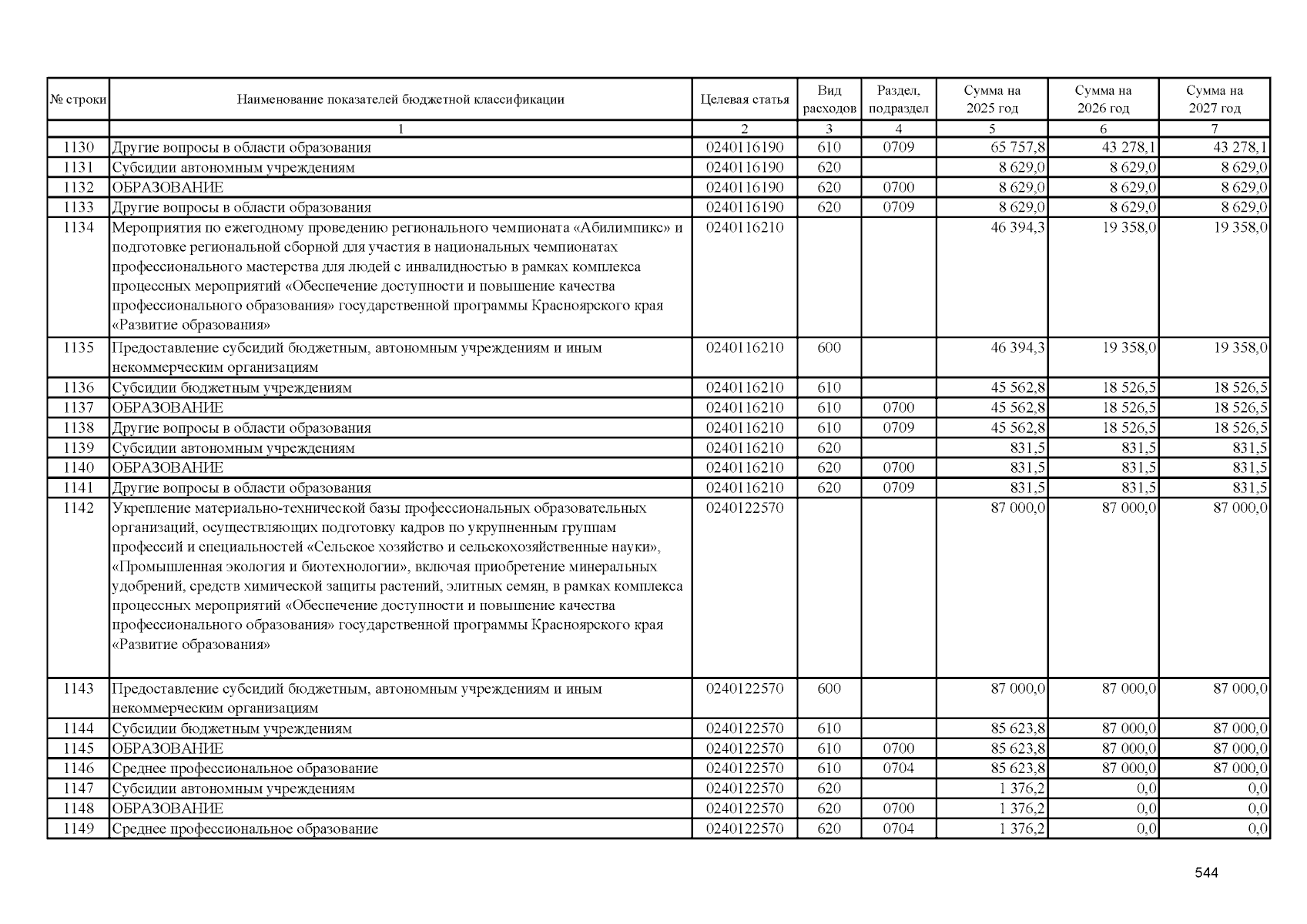 | № строки | Наименование показателей бюджетной классификации | Целевая статья | Вид расходов | Раздел, подраздел | Сумма на 2025 год | Сумма на 2026 год | Сумма на 2027 год |
|---|---|---|---|---|---|---|---|
| | 1 | 2 | 3 | 4 | 5 | 6 | 7 |
| 1130 | Другие вопросы в области образования | 0240116190 | 610 | 0709 | 65 757,8 | 43 278,1 | 43 278,1 |
| 1131 | Субсидии автономным учреждениям | 0240116190 | 620 | | 8 629,0 | 8 629,0 | 8 629,0 |
| 1132 | ОБРАЗОВАНИЕ | 0240116190 | 620 | 0700 | 8 629,0 | 8 629,0 | 8 629,0 |
| 1133 | Другие вопросы в области образования | 0240116190 | 620 | 0709 | 8 629,0 | 8 629,0 | 8 629,0 |
| 1134 | Мероприятия по ежегодному проведению регионального чемпионата «Абилимпикс» и подготовке региональной сборной для участия в национальных чемпионатах профессионального мастерства для людей с инвалидностью в рамках комплекса процессных мероприятий «Обеспечение доступности и повышение качества профессионального образования» государственной программы Красноярского края «Развитие образования» | 0240116210 | | | 46 394,3 | 19 358,0 | 19 358,0 |
| 1135 | Предоставление субсидий бюджетным, автономным учреждениям и иным некоммерческим организациям | 0240116210 | 600 | | 46 394,3 | 19 358,0 | 19 358,0 |
| 1136 | Субсидии бюджетным учреждениям | 0240116210 | 610 | | 45 562,8 | 18 526,5 | 18 526,5 |
| 1137 | ОБРАЗОВАНИЕ | 0240116210 | 610 | 0700 | 45 562,8 | 18 526,5 | 18 526,5 |
| 1138 | Другие вопросы в области образования | 0240116210 | 610 | 0709 | 45 562,8 | 18 526,5 | 18 526,5 |
| 1139 | Субсидии автономным учреждениям | 0240116210 | 620 | | 831,5 | 831,5 | 831,5 |
| 1140 | ОБРАЗОВАНИЕ | 0240116210 | 620 | 0700 | 831,5 | 831,5 | 831,5 |
| 1141 | Другие вопросы в области образования | 0240116210 | 620 | 0709 | 831,5 | 831,5 | 831,5 |
| 1142 | Укрепление материально-технической базы профессиональных образовательных организаций, осуществляющих подготовку кадров по укрупненным группам профессий и специальностей «Сельское хозяйство и сельскохозяйственные науки», «Промышленная экология и биотехнологии», включая приобретение минеральных удобрений, средств химической защиты растений, элитных семян, в рамках комплекса процессных мероприятий «Обеспечение доступности и повышение качества профессионального образования» государственной программы Красноярского края «Развитие образования» | 0240122570 | | | 87 000,0 | 87 000,0 | 87 000,0 |
| 1143 | Предоставление субсидий бюджетным, автономным учреждениям и иным некоммерческим организациям | 0240122570 | 600 | | 87 000,0 | 87 000,0 | 87 000,0 |
| 1144 | Субсидии бюджетным учреждениям | 0240122570 | 610 | | 85 623,8 | 87 000,0 | 87 000,0 |
| 1145 | ОБРАЗОВАНИЕ | 0240122570 | 610 | 0700 | 85 623,8 | 87 000,0 | 87 000,0 |
| 1146 | Среднее профессиональное образование | 0240122570 | 610 | 0704 | 85 623,8 | 87 000,0 | 87 000,0 |
| 1147 | Субсидии автономным учреждениям | 0240122570 | 620 | | 1 376,2 | 0,0 | 0,0 |
| 1148 | ОБРАЗОВАНИЕ | 0240122570 | 620 | 0700 | 1 376,2 | 0,0 | 0,0 |
| 1149 | Среднее профессиональное образование | 0240122570 | 620 | 0704 | 1 376,2 | 0,0 | 0,0 |

544